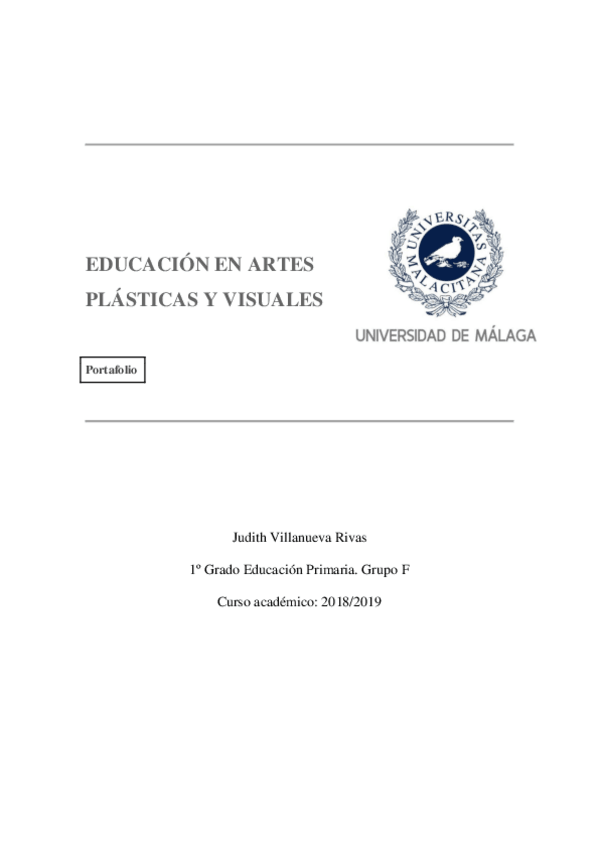 EDUCACIÓN EN ARTES PLÁSTICAS Y VISUALES

UNIVERSITAS MALACITANA

UNIVERSIDAD DE MÁLAGA

Portafolio

Judith Villanueva Rivas

1º Grado Educación Primaria. Grupo F

Curso académico: 2018/2019